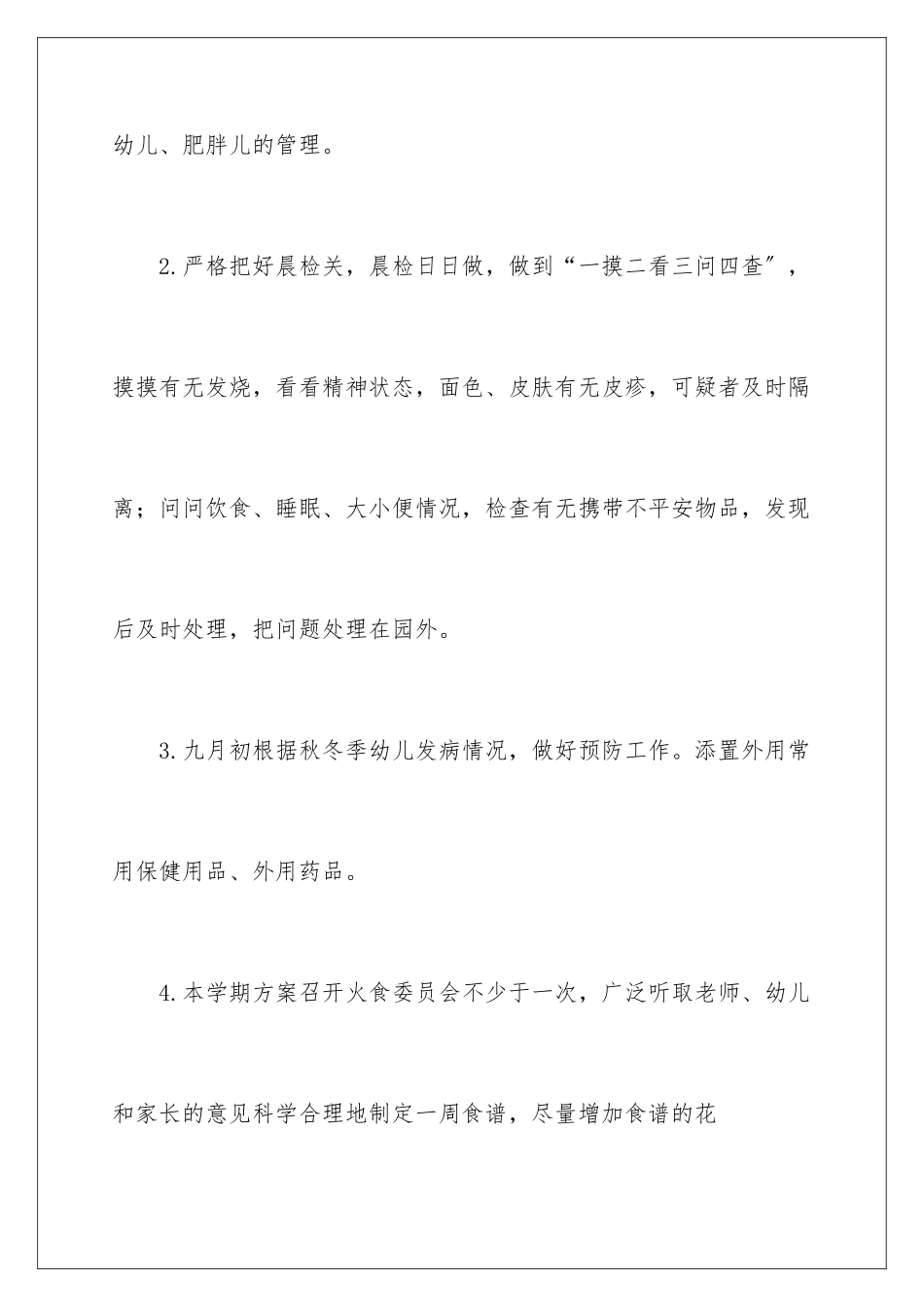 幼儿、肥胖儿的管理。

2.严格把好晨检关，晨检日日做，做到“一摸二看三问四查”，摸摸有无发烧，看看精神状态，面色、皮肤有无皮疹，可疑者及时隔离；问问饮食、睡眠、大小便情况，检查有无携带不平安物品，发现后及时处理，把问题处理在园外。

3.九月初根据秋冬季幼儿发病情况，做好预防工作。添置外用常用保健用品、外用药品。

4.本学期方案召开火食委员会不少于一次，广泛听取老师、幼儿和家长的意见科学合理地制定一周食谱，尽量增加食谱的花